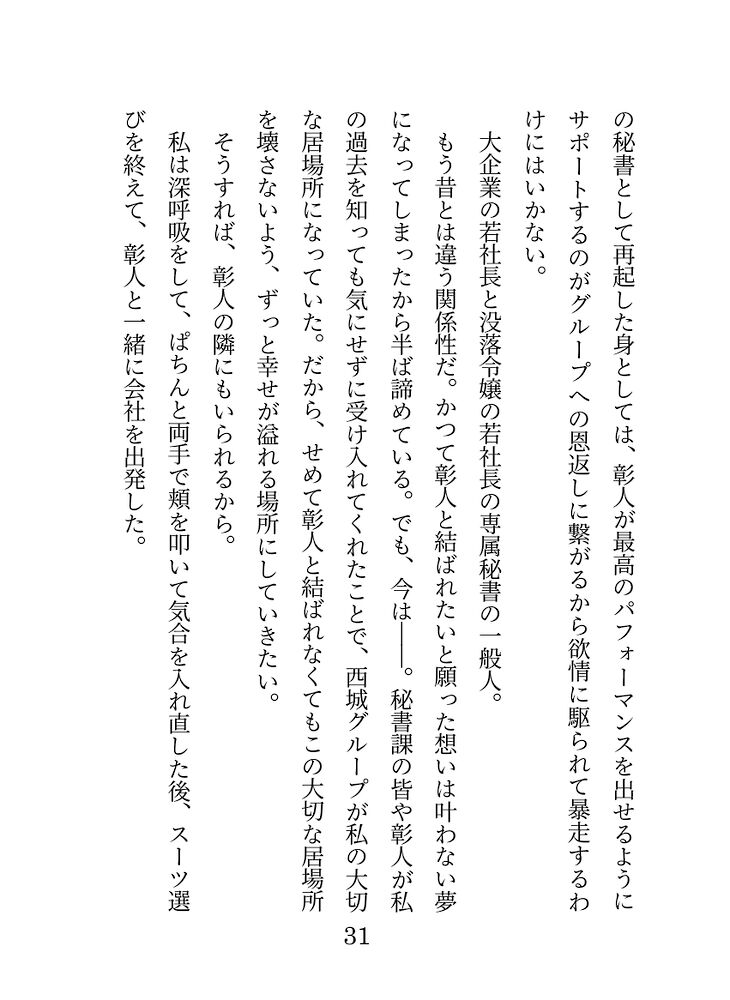 の秘書として再起した身としては、彰人が最高のパフォーマンスを出せるようにサポートするのがグループへの恩返しに繋がるから欲情に駆られて暴走するわけにはいかない。

大企業の若社長と没落令嬢の若社長の専属秘書の一般人。

もう昔とは違う関係性だ。かつて彰人と結ばれたいと願った想いは叶わない夢になってしまったから半ば諦めている。でも、今は――。秘書課の皆や彰人が私の過去を知っても気にせずに受け入れてくれたことで、西城グループが私の大切な居場所になっていた。だから、せめて彰人と結ばれなくてもこの大切な居場所を壊さないよう、ずっと幸せが溢れる場所にしていきたい。

そうすれば、彰人の隣にもいられるから。

私は深呼吸をして、ぱちんと両手で頬を叩いて気合を入れ直した後、スーツ選びを終えて、彰人と一緒に会社を出発した。

31